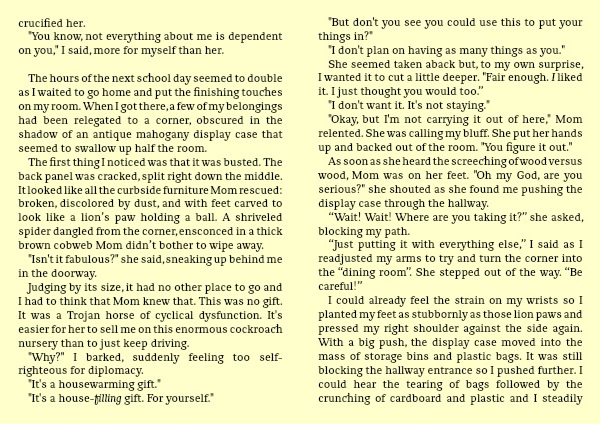 crucified her.

"You know, not everything about me is dependent on you," I said, more for myself than her.

The hours of the next school day seemed to double as I waited to go home and put the finishing touches on my room. When I got there, a few of my belongings had been relegated to a corner, obscured in the shadow of an antique mahogany display case that seemed to swallow up half the room.

The first thing I noticed was that it was busted. The back panel was cracked, split right down the middle. It looked like all the curbside furniture Mom rescued: broken, discolored by dust, and with feet carved to look like a lion's paw holding a ball. A shriveled spider dangled from the corner, ensconced in a thick brown cobweb Mom didn't bother to wipe away.

"Isn't it fabulous?" she said, sneaking up behind me in the doorway.

Judging by its size, it had no other place to go and I had to think that Mom knew that. This was no gift. It was a Trojan horse of cyclical dysfunction. It's easier for her to sell me on this enormous cockroach nursery than to just keep driving.

"Why?" I barked, suddenly feeling too self-righteous for diplomacy.

"It's a housewarming gift."

"It's a house-filling gift. For yourself."

"But don't you see you could use this to put your things in?"

"I don't plan on having as many things as you."

She seemed taken aback but, to my own surprise, I wanted it to cut a little deeper. "Fair enough. I liked it. I just thought you would too."

"I don't want it. It's not staying."

"Okay, but I'm not carrying it out of here," Mom relented. She was calling my bluff. She put her hands up and backed out of the room. "You figure it out."

As soon as she heard the screeching of wood versus wood, Mom was on her feet. "Oh my God, are you serious?" she shouted as she found me pushing the display case through the hallway.

"Wait! Wait! Where are you taking it?" she asked, blocking my path.

"Just putting it with everything else," I said as I readjusted my arms to try and turn the corner into the "dining room". She stepped out of the way. "Be careful!"

I could already feel the strain on my wrists so I planted my feet as stubbornly as those lion paws and pressed my right shoulder against the side again. With a big push, the display case moved into the mass of storage bins and plastic bags. It was still blocking the hallway entrance so I pushed further. I could hear the tearing of bags followed by the crunching of cardboard and plastic and I steadily